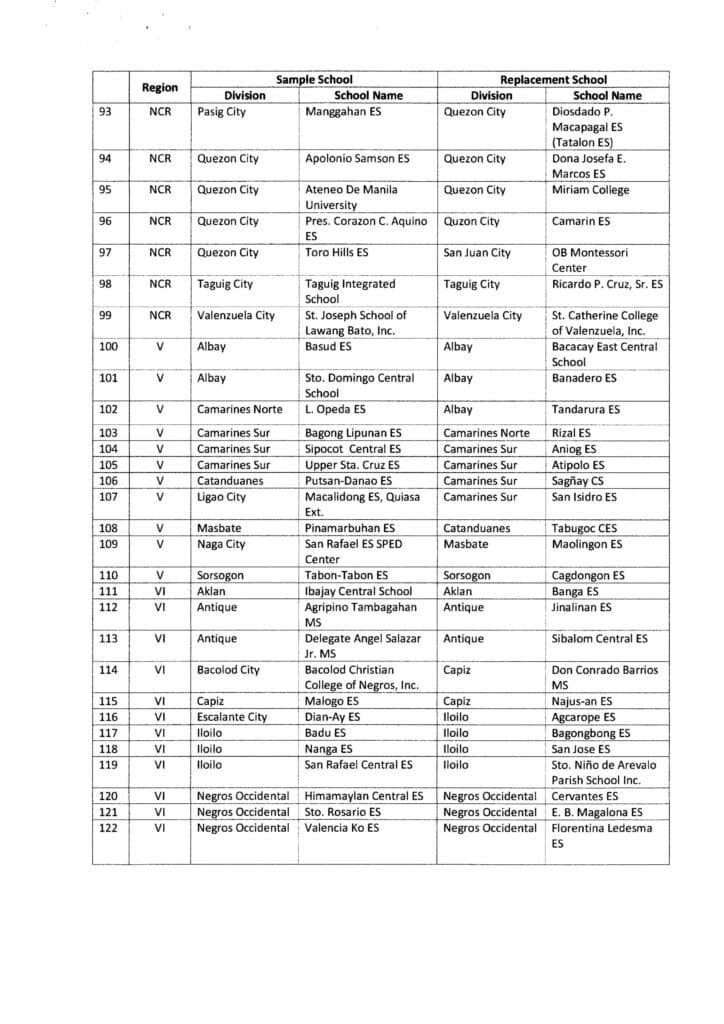 |  | Region | Sample School |  | Replacement School |  |
|---|---|---|---|---|---|
|  |  | Division | School Name | Division | School Name |
| 93 | NCR | Pasig City | Manggahan ES | Quezon City | Diosdado P. Macapagal ES (Tatalon ES) |
| 94 | NCR | Quezon City | Apolonio Samson ES | Quezon City | Dona Josefa E. Marcos ES |
| 95 | NCR | Quezon City | Ateneo De Manila University | Quezon City | Miriam College |
| 96 | NCR | Quezon City | Pres. Corazon C. Aquino ES | Quzon City | Camarin ES |
| 97 | NCR | Quezon City | Toro Hills ES | San Juan City | OB Montessori Center |
| 98 | NCR | Taguig City | Taguig Integrated School | Taguig City | Ricardo P. Cruz, Sr. ES |
| 99 | NCR | Valenzuela City | St. Joseph School of Lawang Bato, Inc. | Valenzuela City | St. Catherine College of Valenzuela, Inc. |
| 100 | V | Albay | Basud ES | Albay | Bacacay East Central School |
| 101 | V | Albay | Sto. Domingo Central School | Albay | Banadero ES |
| 102 | V | Camarines Norte | L. Opeda ES | Albay | Tandarura ES |
| 103 | V | Camarines Sur | Bagong Lipunan ES | Camarines Norte | Rizal ES |
| 104 | V | Camarines Sur | Sipocot Central ES | Camarines Sur | Aniog ES |
| 105 | V | Camarines Sur | Upper Sta. Cruz ES | Camarines Sur | Atipolo ES |
| 106 | V | Catanduanes | Putsan-Danao ES | Camarines Sur | Sagñay CS |
| 107 | V | Ligao City | Macalidong ES, Quiasa Ext. | Camarines Sur | San Isidro ES |
| 108 | V | Masbate | Pinamarbuhan ES | Catanduanes | Tabugoc CES |
| 109 | V | Naga City | San Rafael ES SPED Center | Masbate | Maolingon ES |
| 110 | V | Sorsogon | Tabon-Tabon ES | Sorsogon | Cagdongon ES |
| 111 | VI | Aklan | Ibajay Central School | Aklan | Banga ES |
| 112 | VI | Antique | Agripino Tambagahan MS | Antique | Jinalinan ES |
| 113 | VI | Antique | Delegate Angel Salazar Jr. MS | Antique | Sibalom Central ES |
| 114 | VI | Bacolod City | Bacolod Christian College of Negros, Inc. | Capiz | Don Conrado Barrios MS |
| 115 | VI | Capiz | Malogo ES | Capiz | Najus-an ES |
| 116 | VI | Escalante City | Dian-Ay ES | Iloilo | Agcarope ES |
| 117 | VI | Iloilo | Badu ES | Iloilo | Bagongbong ES |
| 118 | VI | Iloilo | Nanga ES | Iloilo | San Jose ES |
| 119 | VI | Iloilo | San Rafael Central ES | Iloilo | Sto. Niño de Arevalo Parish School Inc. |
| 120 | VI | Negros Occidental | Himamaylan Central ES | Negros Occidental | Cervantes ES |
| 121 | VI | Negros Occidental | Sto. Rosario ES | Negros Occidental | E. B. Magalona ES |
| 122 | VI | Negros Occidental | Valencia Ko ES | Negros Occidental | Florentina Ledesma ES |